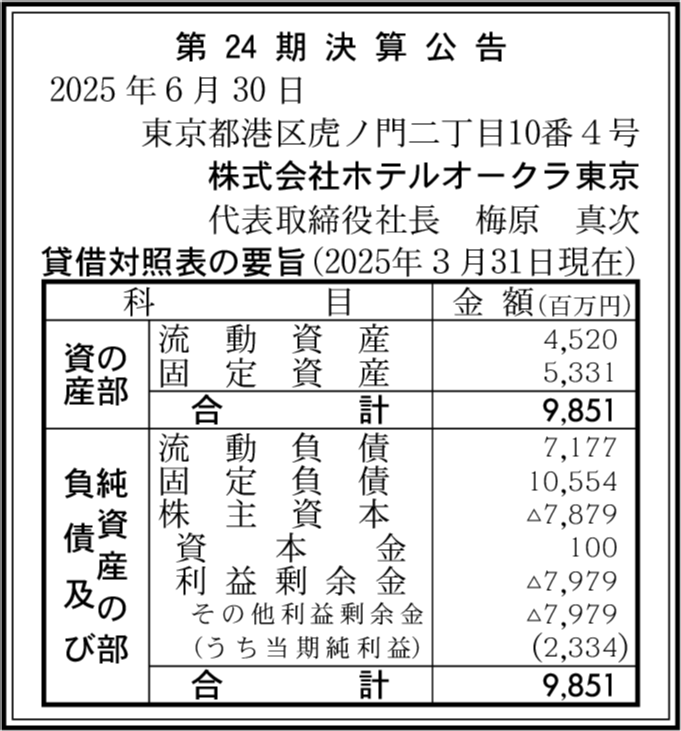 第 24 期 決 算 公 告

2025 年 6 月 30 日

東京都港区虎ノ門二丁目10番４号

株式会社ホテルオークラ東京

代表取締役社長　梅原　真次

貸借対照表の要旨（2025年３月31日現在）

| 科 | 目 | 金 額(百万円) |
|---|---|---|
| 資産の部 | 流動資産 | 4,520 |
| | 固定資産 | 5,331 |
| | 合計 | 9,851 |
| 負債及び純資産の部 | 流動負債 | 7,177 |
| | 固定負債 | 10,554 |
| | 株主資本 | △7,879 |
| | 資本金 | 100 |
| | 利益剰余金 | △7,979 |
| | その他利益剰余金 | △7,979 |
| | (うち当期純利益) | (2,334) |
| | 合計 | 9,851 |